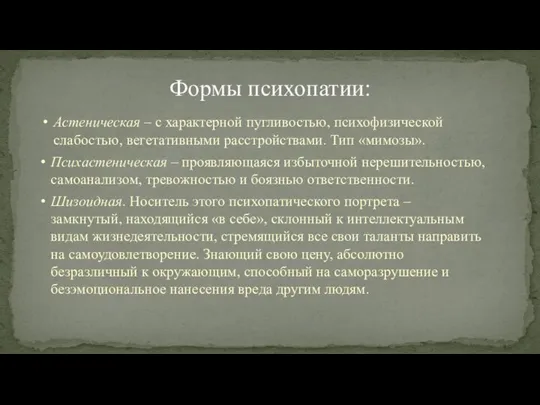 Формы психопатии:

• Астеническая – с характерной пугливостью, психофизической слабостью, вегетативными расстройствами. Тип «мимозы».

• Психастеническая – проявляющаяся избыточной нерешительностью, самоанализом, тревожностью и боязнью ответственности.

• Шизоидная. Носитель этого психопатического портрета – замкнутый, находящийся «в себе», склонный к интеллектуальным видам жизнедеятельности, стремящийся все свои таланты направить на самоудовлетворение. Знающий свою цену, абсолютно безразличный к окружающим, способный на саморазрушение и безэмоциональное нанесения вреда другим людям.